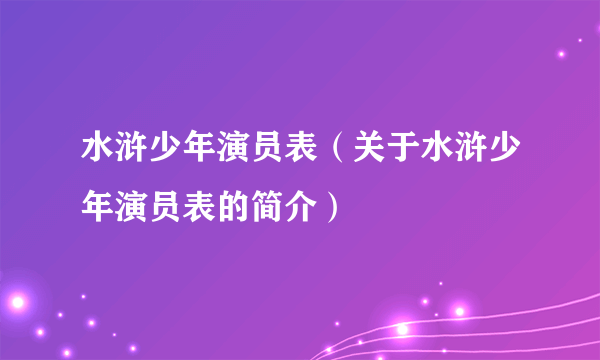 水浒少年演员表（关于水浒少年演员表的简介）